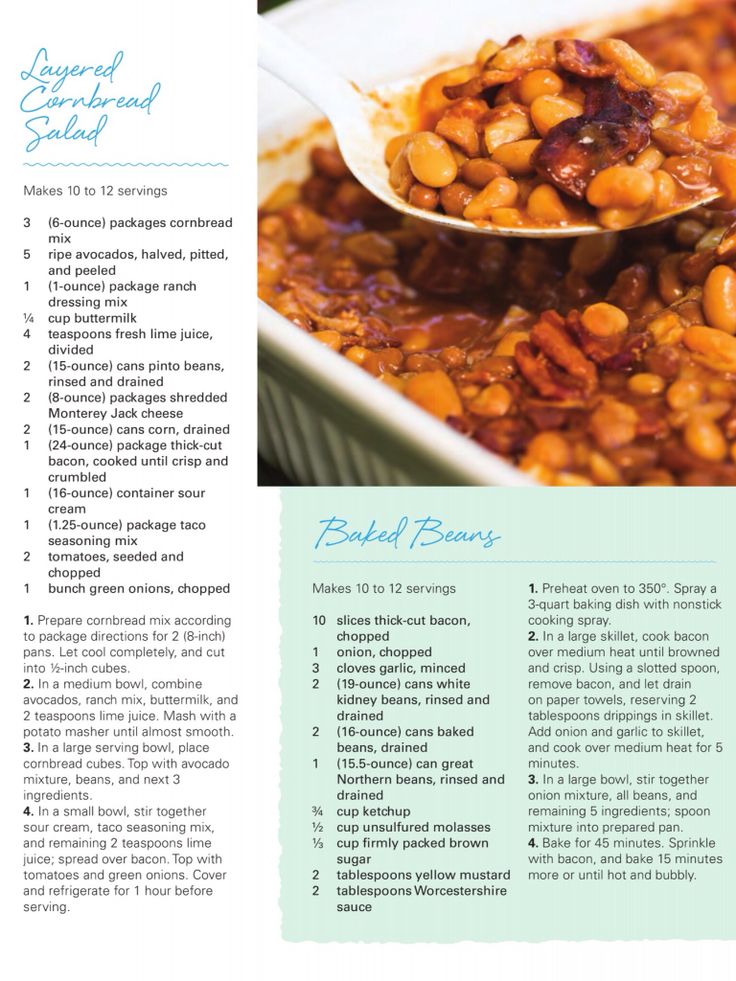 Layered Cornbread Salad

Makes 10 to 12 servings

3 (6-ounce) packages cornbread mix
5 ripe avocados, halved, pitted, and peeled
1 (1-ounce) package ranch dressing mix
¼ cup buttermilk
4 teaspoons fresh lime juice, divided
2 (15-ounce) cans pinto beans, rinsed and drained
2 (8-ounce) packages shredded Monterey Jack cheese
2 (15-ounce) cans corn, drained
1 (24-ounce) package thick-cut bacon, cooked until crisp and crumbled
1 (16-ounce) container sour cream
1 (1.25-ounce) package taco seasoning mix
2 tomatoes, seeded and chopped
1 bunch green onions, chopped

1. Prepare cornbread mix according to package directions for 2 (8-inch) pans. Let cool completely, and cut into ½-inch cubes.
2. In a medium bowl, combine avocados, ranch mix, buttermilk, and 2 teaspoons lime juice. Mash with a potato masher until almost smooth.
3. In a large serving bowl, place cornbread cubes. Top with avocado mixture, beans, and next 3 ingredients.
4. In a small bowl, stir together sour cream, taco seasoning mix, and remaining 2 teaspoons lime juice; spread over bacon. Top with tomatoes and green onions. Cover and refrigerate for 1 hour before serving.

Baked Beans

Makes 10 to 12 servings

10 slices thick-cut bacon, chopped
1 onion, chopped
3 cloves garlic, minced
2 (19-ounce) cans white kidney beans, rinsed and drained
2 (16-ounce) cans baked beans, drained
1 (15.5-ounce) can great Northern beans, rinsed and drained
¾ cup ketchup
½ cup unsulfured molasses
⅓ cup firmly packed brown sugar
2 tablespoons yellow mustard
2 tablespoons Worcestershire sauce

1. Preheat oven to 350°. Spray a 3-quart baking dish with nonstick cooking spray.
2. In a large skillet, cook bacon over medium heat until browned and crisp. Using a slotted spoon, remove bacon, and let drain on paper towels, reserving 2 tablespoons drippings in skillet. Add onion and garlic to skillet, and cook over medium heat for 5 minutes.
3. In a large bowl, stir together onion mixture, all beans, and remaining 5 ingredients; spoon mixture into prepared pan.
4. Bake for 45 minutes. Sprinkle with bacon, and bake 15 minutes more or until hot and bubbly.